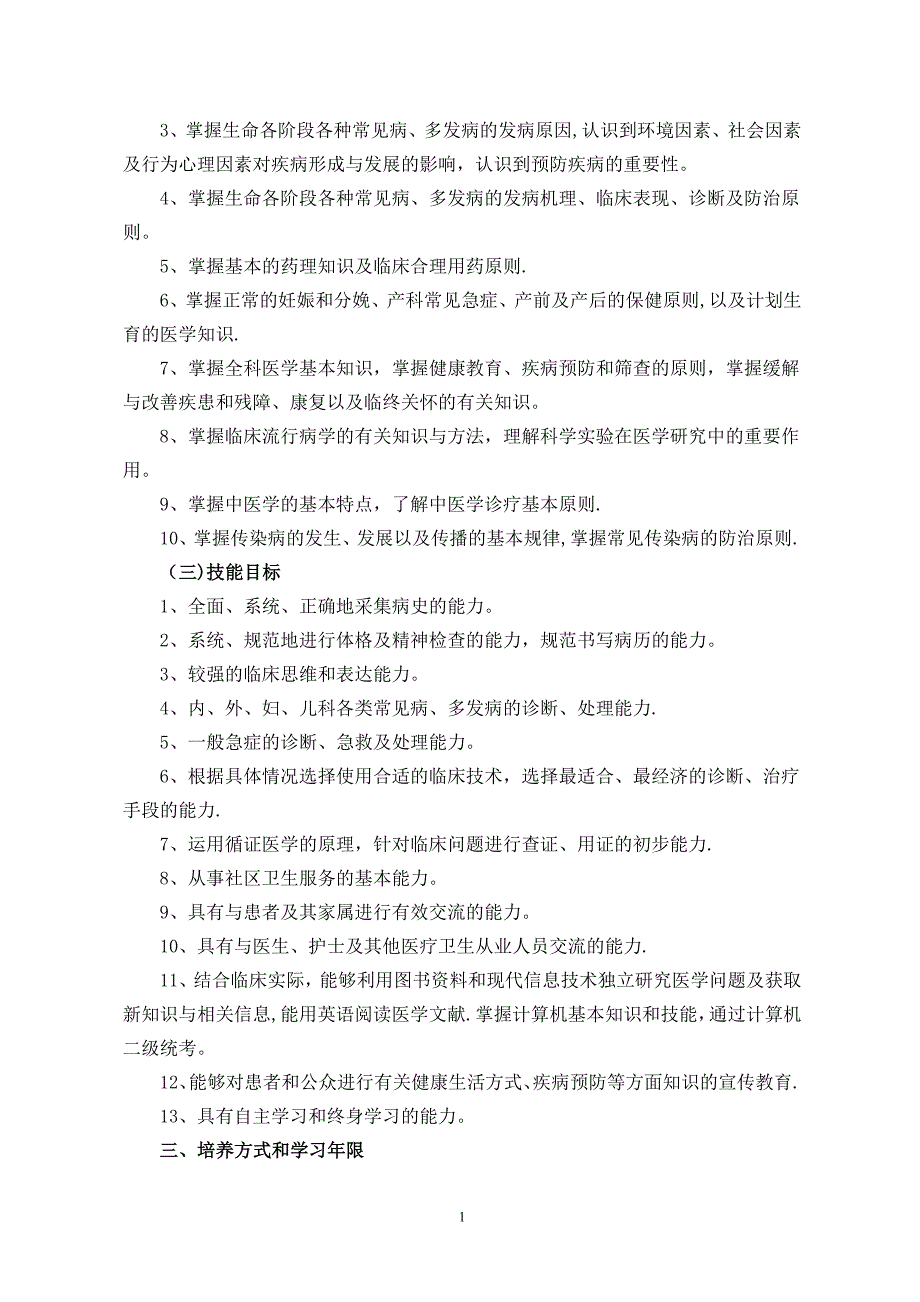 3、掌握生命各阶段各种常见病、多发病的发病原因,认识到环境因素、社会因素及行为心理因素对疾病形成与发展的影响，认识到预防疾病的重要性。

4、掌握生命各阶段各种常见病、多发病的发病机理、临床表现、诊断及防治原则。

5、掌握基本的药理知识及临床合理用药原则.

6、掌握正常的妊娠和分娩、产科常见急症、产前及产后的保健原则,以及计划生育的医学知识.

7、掌握全科医学基本知识，掌握健康教育、疾病预防和筛查的原则，掌握缓解与改善疾患和残障、康复以及临终关怀的有关知识。

8、掌握临床流行病学的有关知识与方法，理解科学实验在医学研究中的重要作用。

9、掌握中医学的基本特点，了解中医学诊疗基本原则.

10、掌握传染病的发生、发展以及传播的基本规律,掌握常见传染病的防治原则.

（三)技能目标

1、全面、系统、正确地采集病史的能力。

2、系统、规范地进行体格及精神检查的能力，规范书写病历的能力。

3、较强的临床思维和表达能力。

4、内、外、妇、儿科各类常见病、多发病的诊断、处理能力.

5、一般急症的诊断、急救及处理能力。

6、根据具体情况选择使用合适的临床技术，选择最适合、最经济的诊断、治疗手段的能力.

7、运用循证医学的原理，针对临床问题进行查证、用证的初步能力.

8、从事社区卫生服务的基本能力。

9、具有与患者及其家属进行有效交流的能力。

10、具有与医生、护士及其他医疗卫生从业人员交流的能力.

11、结合临床实际，能够利用图书资料和现代信息技术独立研究医学问题及获取新知识与相关信息,能用英语阅读医学文献.掌握计算机基本知识和技能,通过计算机二级统考。

12、能够对患者和公众进行有关健康生活方式、疾病预防等方面知识的宣传教育.

13、具有自主学习和终身学习的能力。

三、培养方式和学习年限

1